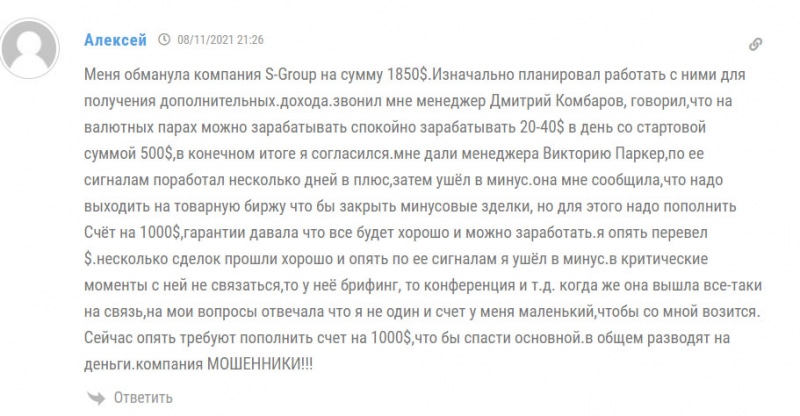 Алексей 08/11/2021 21:26

Меня обманула компания S-Group на сумму 1850$.Изначально планировал работать с ними для получения дополнительных.дохода.звонил мне менеджер Дмитрий Комбаров, говорил,что на валютных парах можно зарабатывать спокойно зарабатывать 20-40$ в день со стартовой суммой 500$,в конечном итоге я согласился.мне дали менеджера Викторию Паркер,по ее сигналам поработал несколько дней в плюс,затем ушёл в минус.она мне сообщила,что надо выходить на товарную биржу что бы закрыть минусовые зделки, но для этого надо пополнить Счёт на 1000$,гарантии давала что все будет хорошо и можно заработать.я опять перевел $.несколько сделок прошли хорошо и опять по ее сигналам я ушёл в минус.в критические моменты с ней не связаться,то у неё брифинг, то конференция и т.д. когда же она вышла все-таки на связь,на мои вопросы отвечала что я не один и счет у меня маленький,чтобы со мной возится. Сейчас опять требуют пополнить счет на 1000$,что бы спасти основной.в общем разводят на деньги.компания МОШЕННИКИ!!!

Ответить